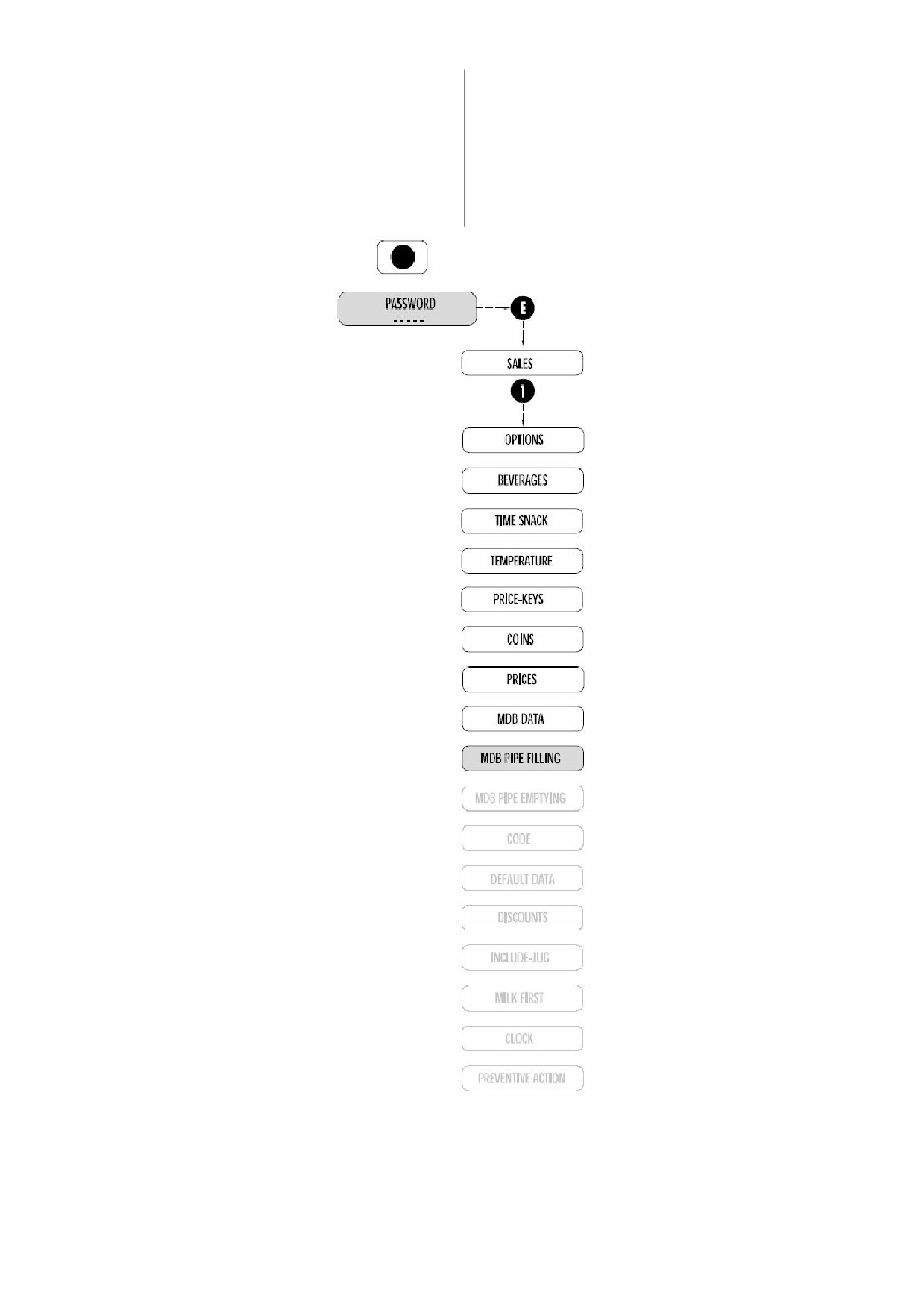 PASSWORD
-----

E

SALES

1

OPTIONS

BEVERAGES

TIME SNACK

TEMPERATURE

PRICE-KEYS

COINS

PRICES

MDB DATA

MDB PIPE FILLING

MDB PIPE EMPTYING

CODE

DEFAULT DATA

DISCOUNTS

INCLUDE-JUG

MILK FIRST

CLOCK

PREVENTIVE ACTION